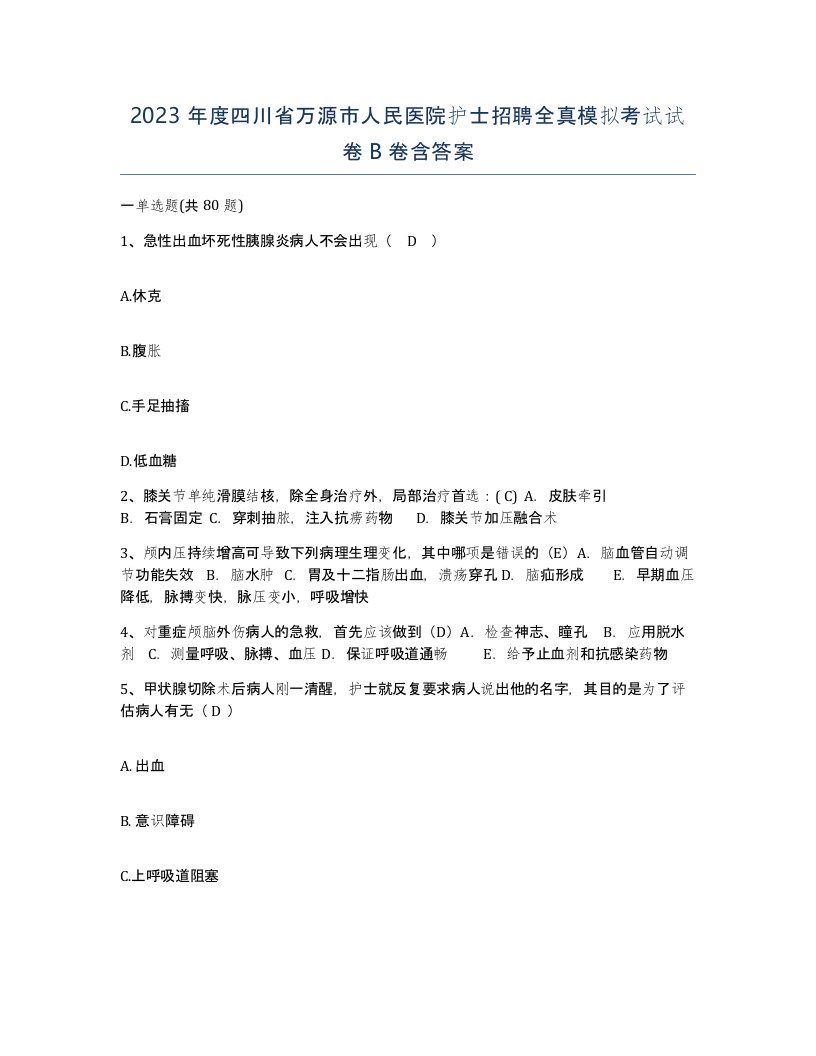 2023 年度四川省万源市人民医院护士招聘全真模拟考试试卷 B 卷含答案

一单选题(共 80 题)

1、急性出血坏死性胰腺炎病人不会出现（ D ）

A.休克

B.腹胀

C.手足抽搐

D.低血糖

2、膝关节单纯滑膜结核，除全身治疗外，局部治疗首选：( C) A. 皮肤牵引 B. 石膏固定 C. 穿刺抽脓，注入抗痨药物 D. 膝关节加压融合术

3、颅内压持续增高可导致下列病理生理变化，其中哪项是错误的（E）A. 脑血管自动调节功能失效 B. 脑水肿 C. 胃及十二指肠出血，溃疡穿孔 D. 脑疝形成 E. 早期血压降低，脉搏变快，脉压变小，呼吸增快

4、对重症颅脑外伤病人的急救，首先应该做到（D）A. 检查神志、瞳孔 B. 应用脱水剂 C. 测量呼吸、脉搏、血压 D. 保证呼吸道通畅 E. 给予止血剂和抗感染药物

5、甲状腺切除术后病人刚一清醒，护士就反复要求病人说出他的名字，其目的是为了评估病人有无（ D ）

A. 出血

B. 意识障碍

C.上呼吸道阻塞